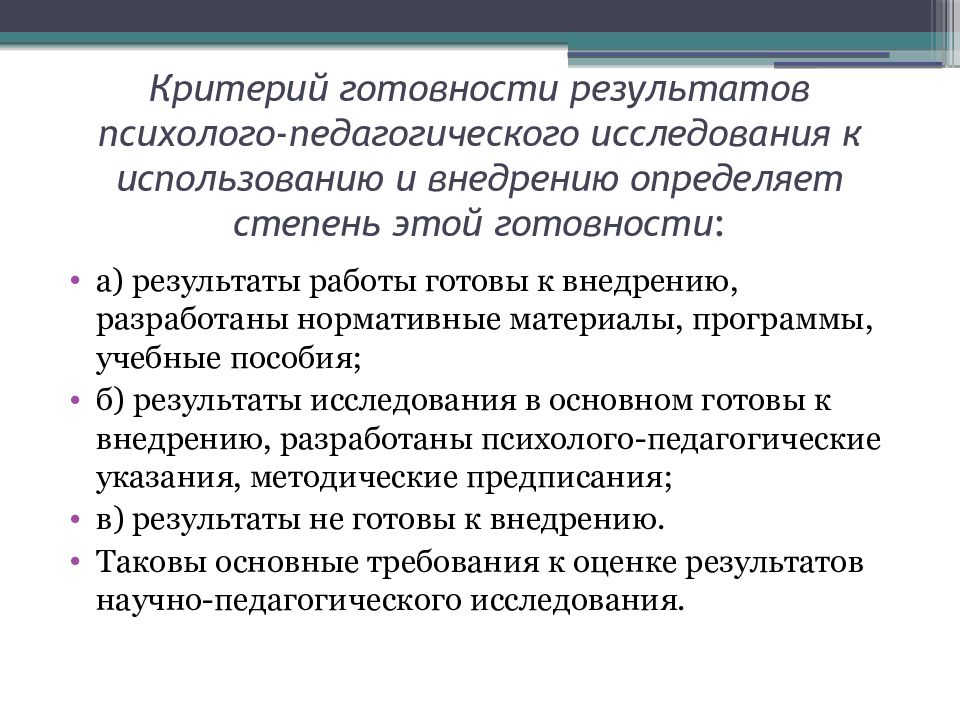 Критерий готовности результатов психолого-педагогического исследования к использованию и внедрению определяет степень этой готовности:

• а) результаты работы готовы к внедрению, разработаны нормативные материалы, программы, учебные пособия;
• б) результаты исследования в основном готовы к внедрению, разработаны психолого-педагогические указания, методические предписания;
• в) результаты не готовы к внедрению.
• Таковы основные требования к оценке результатов научно-педагогического исследования.